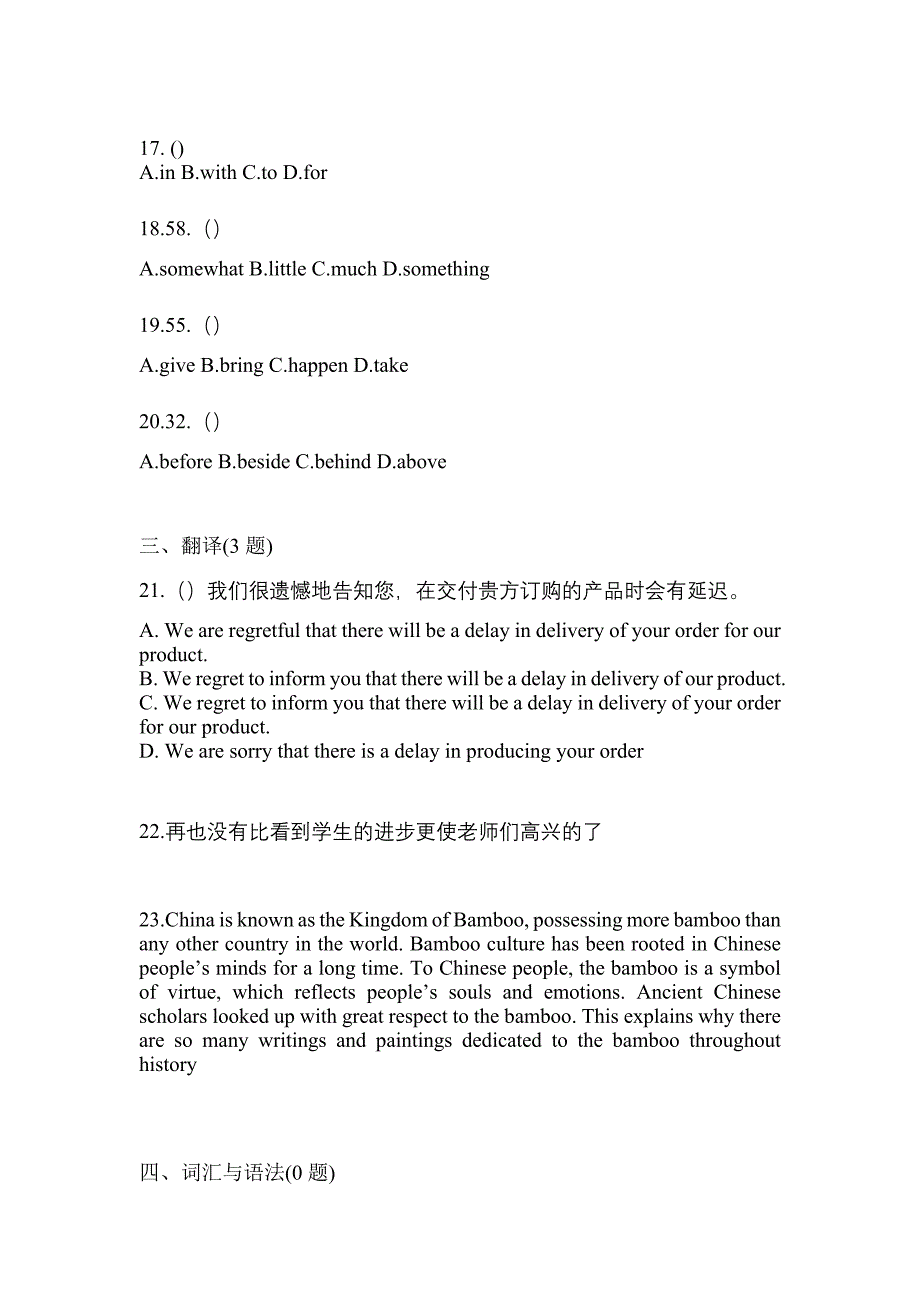 17. ()
A.in B.with C.to D.for

18.58. ()

A.somewhat B.little C.much D.something

19.55. ()

A.give B.bring C.happen D.take

20.32. ()

A.before B.beside C.behind D.above

三、翻译(3 题)

21. () 我们很遗憾地告知您，在交付贵方订购的产品时会有延迟。

A. We are regretful that there will be a delay in delivery of your order for our product.
B. We regret to inform you that there will be a delay in delivery of our product.
C. We regret to inform you that there will be a delay in delivery of your order for our product.
D. We are sorry that there is a delay in producing your order

22.再也没有比看到学生的进步更使老师们高兴的了

23.China is known as the Kingdom of Bamboo, possessing more bamboo than any other country in the world. Bamboo culture has been rooted in Chinese people's minds for a long time. To Chinese people, the bamboo is a symbol of virtue, which reflects people's souls and emotions. Ancient Chinese scholars looked up with great respect to the bamboo. This explains why there are so many writings and paintings dedicated to the bamboo throughout history

四、词汇与语法(0 题)